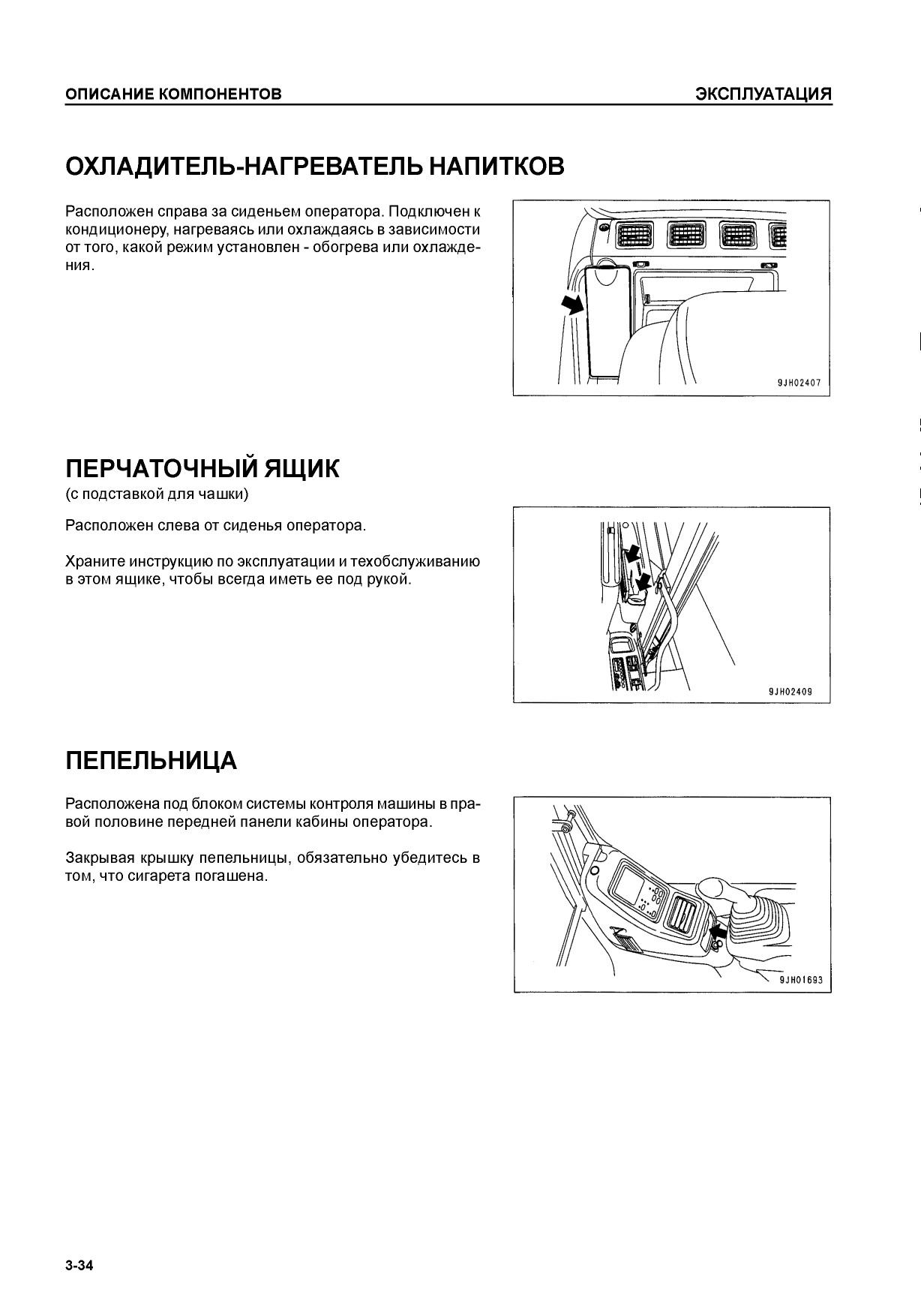 ОПИСАНИЕ КОМПОНЕНТОВ
ЭКСПЛУАТАЦИЯ

ОХЛАДИТЕЛЬ-НАГРЕВАТЕЛЬ НАПИТКОВ

Расположен справа за сиденьем оператора. Подключен к кондиционеру, нагреваясь или охлаждаясь в зависимости от того, какой режим установлен - обогрева или охлаждения.

9JH02407

ПЕРЧАТОЧНЫЙ ЯЩИК
(с подставкой для чашки)

Расположен слева от сиденья оператора.

Храните инструкцию по эксплуатации и техобслуживанию в этом ящике, чтобы всегда иметь ее под рукой.

9JH02409

ПЕПЕЛЬНИЦА

Расположена под блоком системы контроля машины в правой половине передней панели кабины оператора.

Закрывая крышку пепельницы, обязательно убедитесь в том, что сигарета погашена.

9JH01693

3-34